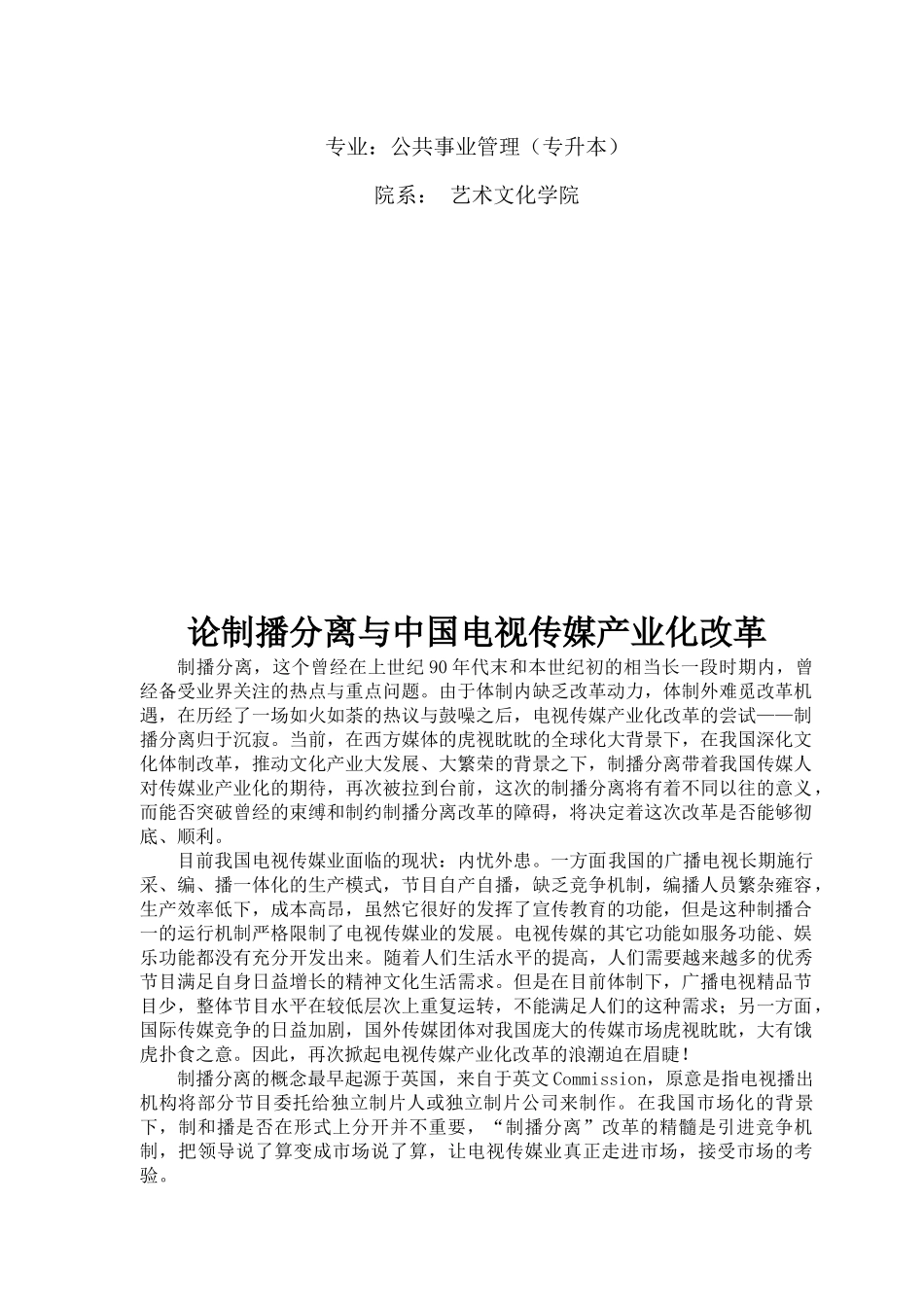 专业：公共事业管理（专升本）

院系： 艺术文化学院

论制播分离与中国电视传媒产业化改革

制播分离，这个曾经在上世纪90年代末和本世纪初的相当长一段时期内，曾经备受业界关注的热点与重点问题。由于体制内缺乏改革动力，体制外难觅改革机遇，在历经了一场如火如荼的热议与鼓噪之后，电视传媒产业化改革的尝试——制播分离归于沉寂。当前，在西方媒体的虎视眈眈的全球化大背景下，在我国深化文化体制改革，推动文化产业大发展、大繁荣的背景之下，制播分离带着我国传媒人对传媒业产业化的期待，再次被拉到台前，这次的制播分离将有着不同以往的意义，而能否突破曾经的束缚和制约制播分离改革的障碍，将决定着这次改革是否能够彻底、顺利。

目前我国电视传媒业面临的现状：内忧外患。一方面我国的广播电视长期施行采、编、播一体化的生产模式，节目自产自播，缺乏竞争机制，编播人员繁杂雍容，生产效率低下，成本高昂，虽然它很好的发挥了宣传教育的功能，但是这种制播合一的运行机制严格限制了电视传媒业的发展。电视传媒的其它功能如服务功能、娱乐功能都没有充分开发出来。随着人们生活水平的提高，人们需要越来越多的优秀节目满足自身日益增长的精神文化生活需求。但是在目前体制下，广播电视精品节目少，整体节目水平在较低层次上重复运转，不能满足人们的这种需求；另一方面，国际传媒竞争的日益加剧，国外传媒团体对我国庞大的传媒市场虎视眈眈，大有饿虎扑食之意。因此，再次掀起电视传媒产业化改革的浪潮迫在眉睫！

制播分离的概念最早起源于英国，来自于英文Commission，原意是指电视播出机构将部分节目委托给独立制片人或独立制片公司来制作。在我国市场化的背景下，制和播是否在形式上分开并不重要，“制播分离”改革的精髓是引进竞争机制，把领导说了算变成市场说了算，让电视传媒业真正走进市场，接受市场的考验。